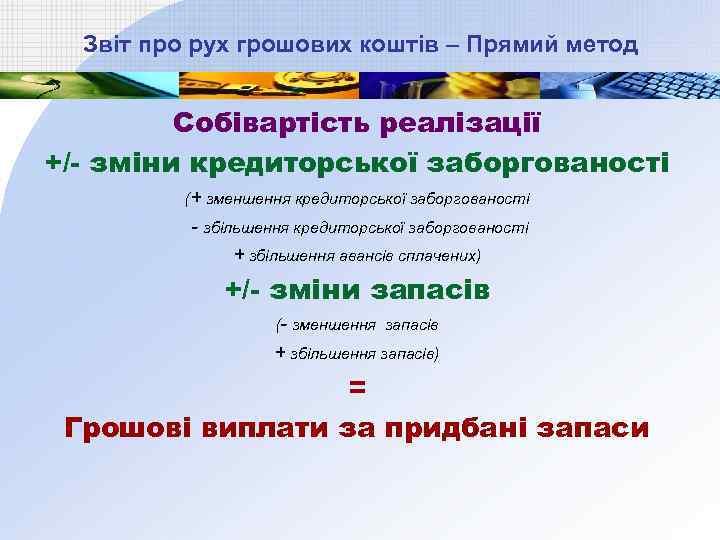 Звіт про рух грошових коштів – Прямий метод

Собівартість реалізації

+/- зміни кредиторської заборгованості

(+ зменшення кредиторської заборгованості

- збільшення кредиторської заборгованості

+ збільшення авансів сплачених)

+/- зміни запасів

(- зменшення запасів

+ збільшення запасів)

=

Грошові виплати за придбані запаси